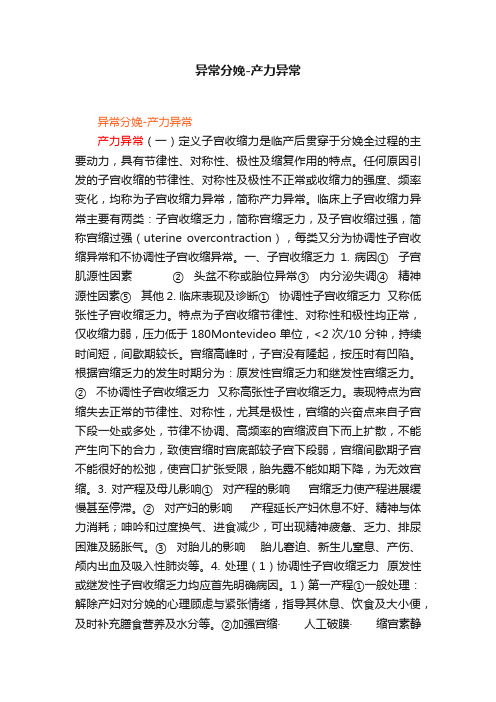 异常分娩-产力异常

异常分娩-产力异常

产力异常（一）定义子宫收缩力是临产后贯穿于分娩全过程的主要动力，具有节律性、对称性、极性及缩复作用的特点。任何原因引发的子宫收缩的节律性、对称性及极性不正常或收缩力的强度、频率变化，均称为子宫收缩力异常，简称产力异常。临床上子宫收缩力异常主要有两类：子宫收缩乏力，简称宫缩乏力，及子宫收缩过强，简称宫缩过强（uterine overcontraction），每类又分为协调性子宫收缩异常和不协调性子宫收缩异常。一、子宫收缩乏力 1. 病因① 子宫肌源性因素 ② 头盆不称或胎位异常③ 内分泌失调④ 精神源性因素⑤ 其他 2. 临床表现及诊断① 协调性子宫收缩乏力 又称低张性子宫收缩乏力。特点为子宫收缩节律性、对称性和极性均正常，仅收缩力弱，压力低于 180Montevideo 单位，<2 次/10 分钟，持续时间短，间歇期较长。宫缩高峰时，子宫没有隆起，按压时有凹陷。根据宫缩乏力的发生时期分为：原发性宫缩乏力和继发性宫缩乏力。② 不协调性子宫收缩乏力 又称高张性子宫收缩乏力。表现特点为宫缩失去正常的节律性、对称性，尤其是极性，宫缩的兴奋点来自子宫下段一处或多处，节律不协调、高频率的宫缩波自下而上扩散，不能产生向下的合力，致使宫缩时宫底部较子宫下段弱，宫缩间歇期子宫不能很好的松弛，使宫口扩张受限，胎先露不能如期下降，为无效宫缩。3. 对产程及母儿影响① 对产程的影响 宫缩乏力使产程进展缓慢甚至停滞。② 对产妇的影响 产程延长产妇休息不好、精神与体力消耗；呻吟和过度换气、进食减少，可出现精神疲惫、乏力、排尿困难及肠胀气。③ 对胎儿的影响 胎儿窘迫、新生儿窒息、产伤、颅内出血及吸入性肺炎等。4. 处理（1）协调性子宫收缩乏力 原发性或继发性子宫收缩乏力均应首先明确病因。1）第一产程①一般处理：解除产妇对分娩的心理顾虑与紧张情绪，指导其休息、饮食及大小便，及时补充膳食营养及水分等。②加强宫缩· 人工破膜· 缩宫素静